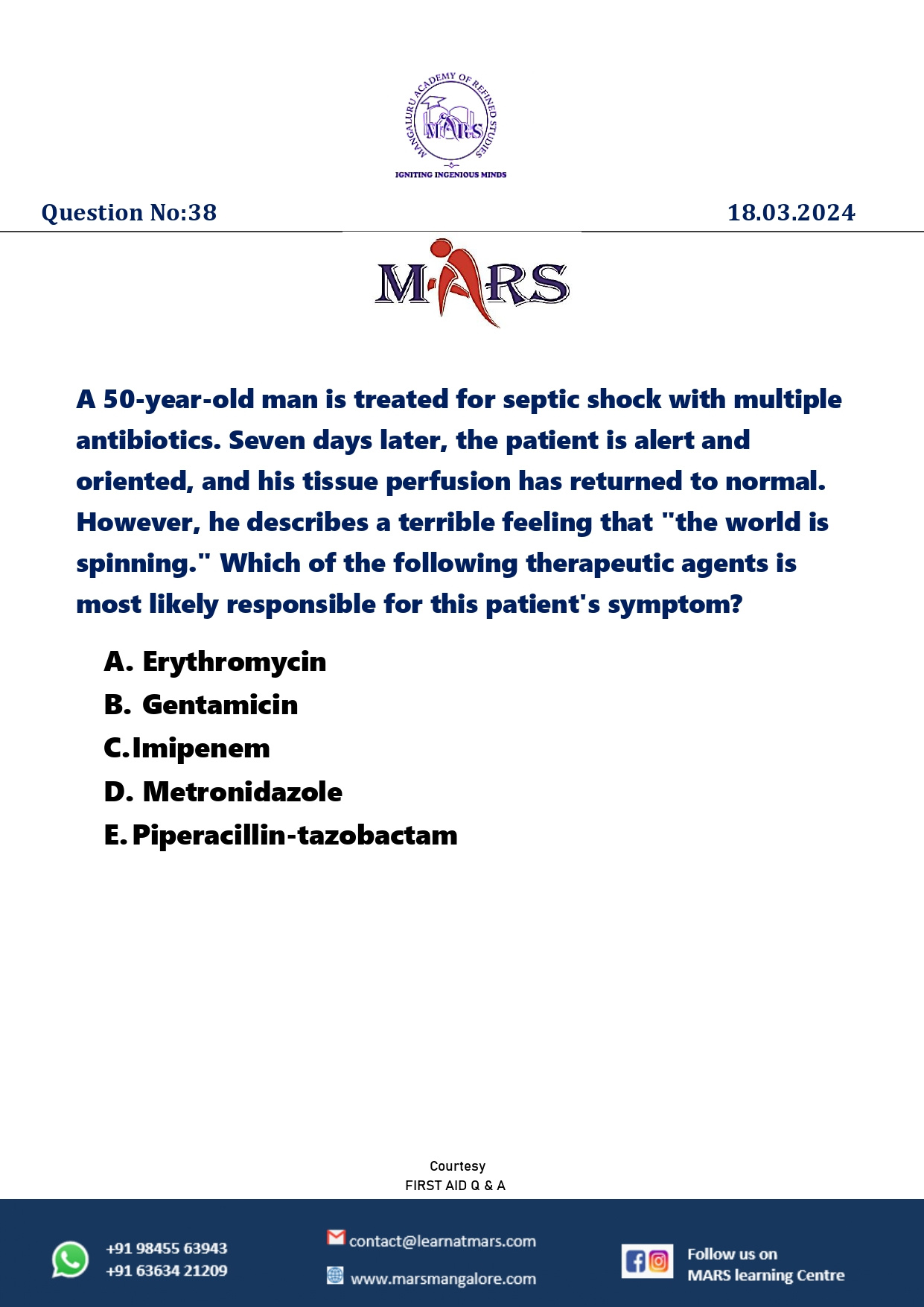 MANGALURU ACADEMY OF REFINED STUDIES
MARS
IGNITING INGENIOUS MINDS

Question No:38

18.03.2024

MARS

A 50-year-old man is treated for septic shock with multiple antibiotics. Seven days later, the patient is alert and oriented, and his tissue perfusion has returned to normal. However, he describes a terrible feeling that "the world is spinning." Which of the following therapeutic agents is most likely responsible for this patient's symptom?

A. Erythromycin
B. Gentamicin
C. Imipenem
D. Metronidazole
E. Piperacillin-tazobactam

Courtesy
FIRST AID Q & A

+91 98455 63943
+91 63634 21209

contact@learnatmars.com
www.marsmangalore.com

Follow us on
MARS learning Centre